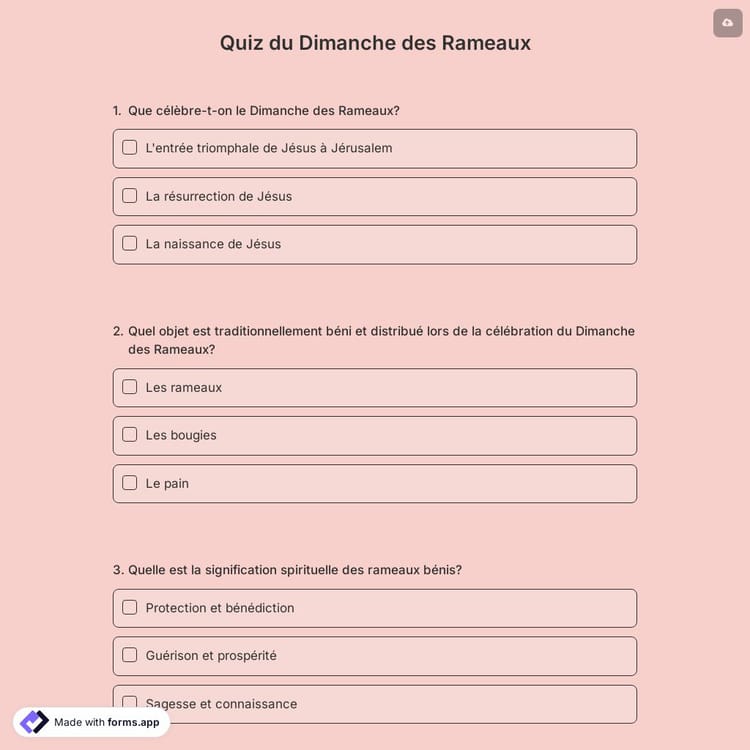 Quiz du Dimanche des Rameaux

1. Que célèbre-t-on le Dimanche des Rameaux?

L'entrée triomphale de Jésus à Jérusalem

La résurrection de Jésus

La naissance de Jésus

2. Quel objet est traditionnellement béni et distribué lors de la célébration du Dimanche des Rameaux?

Les rameaux

Les bougies

Le pain

3. Quelle est la signification spirituelle des rameaux bénis?

Protection et bénédiction

Guérison et prospérité

Sagesse et connaissance

Made with forms.app